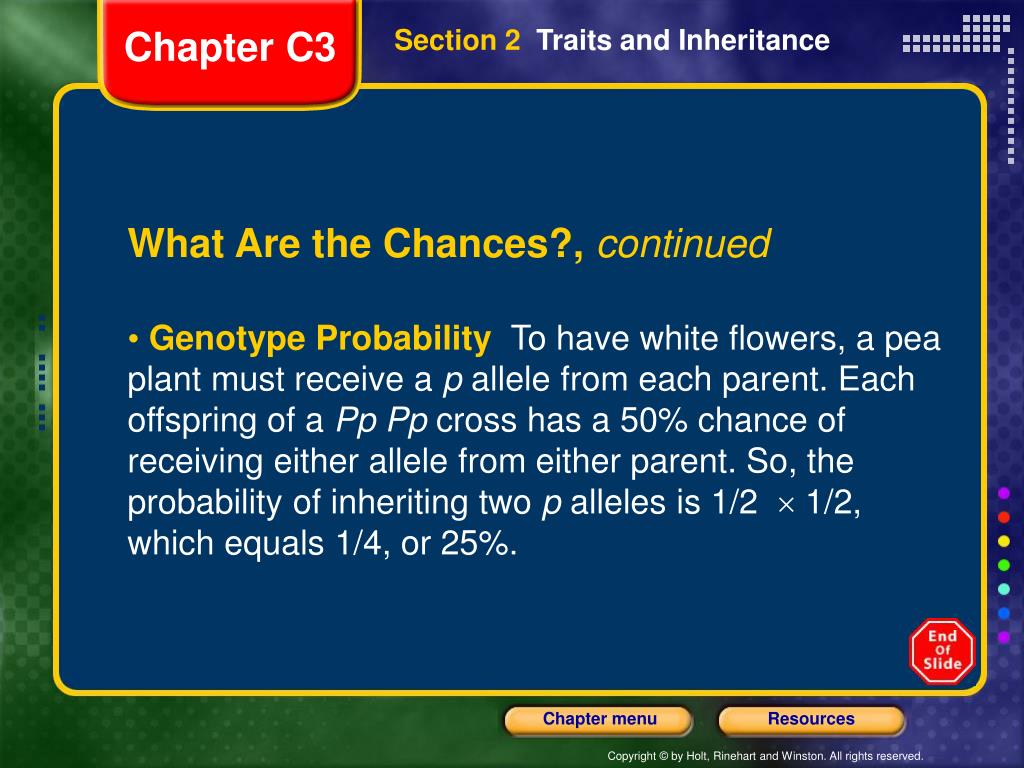 Chapter C3

Section 2 Traits and Inheritance

What Are the Chances?, continued

• Genotype Probability To have white flowers, a pea plant must receive a p allele from each parent. Each offspring of a Pp Pp cross has a 50% chance of receiving either allele from either parent. So, the probability of inheriting two p alleles is 1/2 $\times$ 1/2, which equals 1/4, or 25%.

End Of Slide

Chapter menu

Resources

Copyright © by Holt, Rinehart and Winston. All rights reserved.